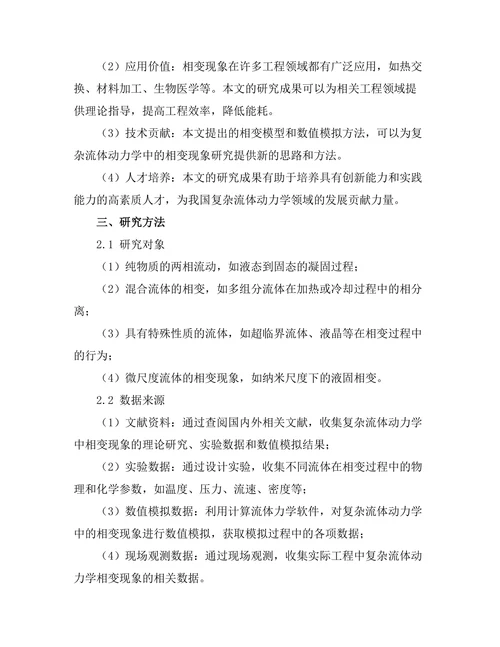 （2）应用价值：相变现象在许多工程领域都有广泛应用，如热交换、材料加工、生物医学等。本文的研究成果可以为相关工程领域提供理论指导，提高工程效率，降低能耗。

（3）技术贡献：本文提出的相变模型和数值模拟方法，可以为复杂流体动力学中的相变现象研究提供新的思路和方法。

（4）人才培养：本文的研究成果有助于培养具有创新能力和实践能力的高素质人才，为我国复杂流体动力学领域的发展贡献力量。

三、研究方法

2.1 研究对象

（1）纯物质的两相流动，如液态到固态的凝固过程；

（2）混合流体的相变，如多组分流体在加热或冷却过程中的相分离；

（3）具有特殊性质的流体，如超临界流体、液晶等在相变过程中的行为；

（4）微尺度流体的相变现象，如纳米尺度下的液固相变。

2.2 数据来源

（1）文献资料：通过查阅国内外相关文献，收集复杂流体动力学中相变现象的理论研究、实验数据和数值模拟结果；

（2）实验数据：通过设计实验，收集不同流体在相变过程中的物理和化学参数，如温度、压力、流速、密度等；

（3）数值模拟数据：利用计算流体力学软件，对复杂流体动力学中的相变现象进行数值模拟，获取模拟过程中的各项数据；

（4）现场观测数据：通过现场观测，收集实际工程中复杂流体动力学相变现象的相关数据。